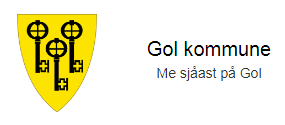 Gol kommune
Me sjåast på Gol